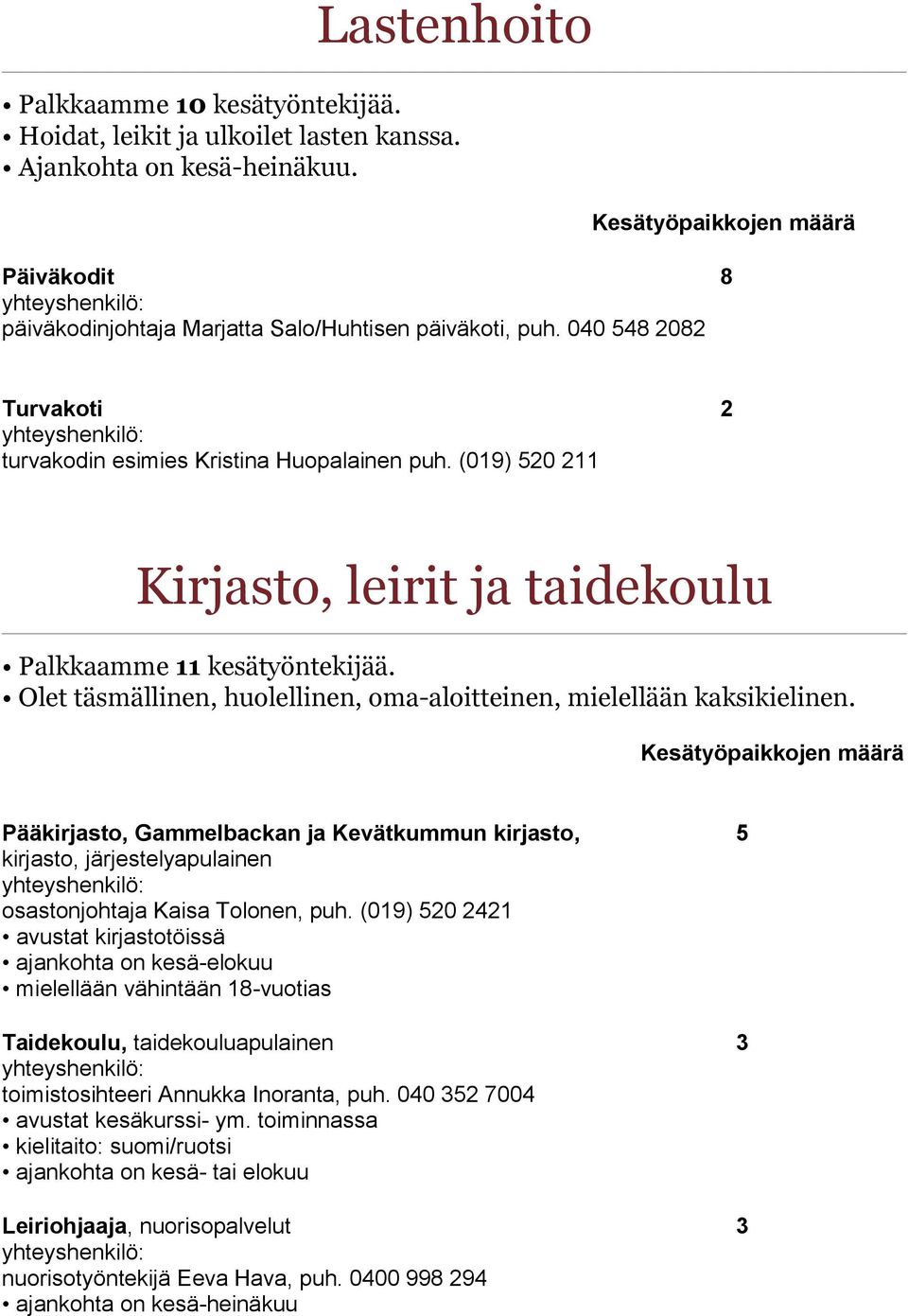 Lastenhoito

• Palkkaamme 10 kesätyöntekijää.
• Hoidat, leikit ja ulkoilet lasten kanssa.
• Ajankohta on kesä-heinäkuu.

Kesätyöpaikkojen määrä

Päiväkodit 8
yhteyshenkilö:
päiväkodinjohtaja Marjatta Salo/Huhtisen päiväkoti, puh. 040 548 2082

Turvakoti 2
yhteyshenkilö:
turvakodin esimies Kristina Huopalainen puh. (019) 520 211

Kirjasto, leirit ja taidekoulu

• Palkkaamme 11 kesätyöntekijää.
• Olet täsmällinen, huolellinen, oma-aloitteinen, mielellään kaksikielinen.

Kesätyöpaikkojen määrä

Pääkirjasto, Gammelbackan ja Kevätkummun kirjasto, 5
kirjasto, järjestelyapulainen
yhteyshenkilö:
osastonjohtaja Kaisa Tolonen, puh. (019) 520 2421
• avustat kirjastotöissä
• ajankohta on kesä-elokuu
• mielellään vähintään 18-vuotias

Taidekoulu, taidekouluapulainen 3
yhteyshenkilö:
toimistosihteeri Annukka Inoranta, puh. 040 352 7004
• avustat kesäkurssi- ym. toiminnassa
• kielitaito: suomi/ruotsi
• ajankohta on kesä- tai elokuu

Leiriohjaaja, nuorisopalvelut 3
yhteyshenkilö:
nuorisotyöntekijä Eeva Hava, puh. 0400 998 294
• ajankohta on kesä-heinäkuu